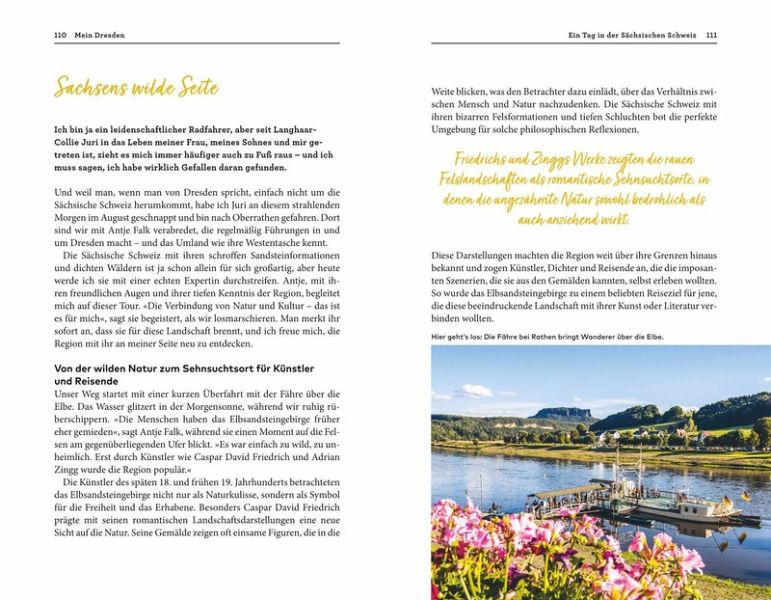 110 Mein Dresden

Sachsens wilde Seite

Ich bin ja ein leidenschaftlicher Radfahrer, aber seit Langhaar-Collie Juri in das Leben meiner Frau, meines Sohnes und mir getreten ist, zieht es mich immer häufiger auch zu Fuß raus – und ich muss sagen, ich habe wirklich Gefallen daran gefunden.

Und weil man, wenn man von Dresden spricht, einfach nicht um die Sächsische Schweiz herumkommt, habe ich Juri an diesem strahlenden Morgen im August geschnappt und bin nach Oberrathen gefahren. Dort sind wir mit Antje Falk verabredet, die regelmäßig Führungen in und um Dresden macht – und das Umland wie ihre Westentasche kennt.

Die Sächsische Schweiz mit ihren schroffen Sandsteinformationen und dichten Wäldern ist ja schon allein für sich großartig, aber heute werde ich sie mit einer echten Expertin durchstreifen. Antje, mit ihren freundlichen Augen und ihrer tiefen Kenntnis der Region, begleitet mich auf dieser Tour. »Die Verbindung von Natur und Kultur – das ist es für mich«, sagt sie begeistert, als wir losmarschieren. Man merkt ihr sofort an, dass sie für diese Landschaft brennt, und ich freue mich, die Region mit ihr an meiner Seite neu zu entdecken.

Von der wilden Natur zum Sehnsuchtsort für Künstler und Reisende

Unser Weg startet mit einer kurzen Überfahrt mit der Fähre über die Elbe. Das Wasser glitzert in der Morgensonne, während wir ruhig rüberschippern. »Die Menschen haben das Elbsandsteingebirge früher eher gemieden«, sagt Antje Falk, während sie einen Moment auf die Felsen am gegenüberliegenden Ufer blickt. »Es war einfach zu wild, zu unheimlich. Erst durch Künstler wie Caspar David Friedrich und Adrian Zingg wurde die Region populär.«

Die Künstler des späten 18. und frühen 19. Jahrhunderts betrachteten das Elbsandsteingebirge nicht nur als Naturkulisse, sondern als Symbol für die Freiheit und das Erhabene. Besonders Caspar David Friedrich prägte mit seinen romantischen Landschaftsdarstellungen eine neue Sicht auf die Natur. Seine Gemälde zeigen oft einsame Figuren, die in die

Ein Tag in der Sächsischen Schweiz 111

Weite blicken, was den Betrachter dazu einlädt, über das Verhältnis zwischen Mensch und Natur nachzudenken. Die Sächsische Schweiz mit ihren bizarren Felsformationen und tiefen Schluchten bot die perfekte Umgebung für solche philosophischen Reflexionen.

Friedrichs und Zinggs Werke zeigten die rauen Felslandschaften als romantische Sehnsuchtsorte, in denen die ungezähmte Natur sowohl bedrohlich als auch anziehend wirkt.

Diese Darstellungen machten die Region weit über ihre Grenzen hinaus bekannt und zogen Künstler, Dichter und Reisende an, die die imposanten Szenerien, die sie aus den Gemälden kannten, selbst erleben wollten. So wurde das Elbsandsteingebirge zu einem beliebten Reiseziel für jene, die diese beeindruckende Landschaft mit ihrer Kunst oder Literatur verbinden wollten.

Hier geht's los: Die Fähre bei Rathen bringt Wanderer über die Elbe.